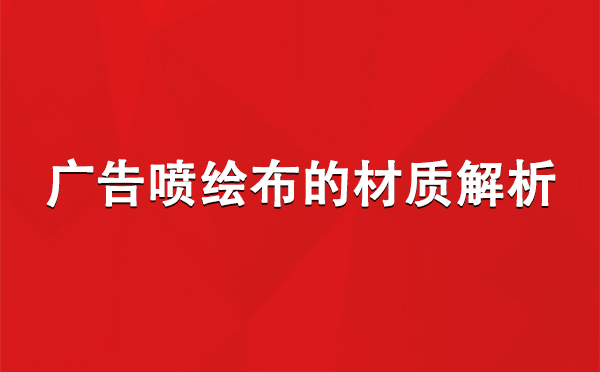 广告喷绘布的材质解析